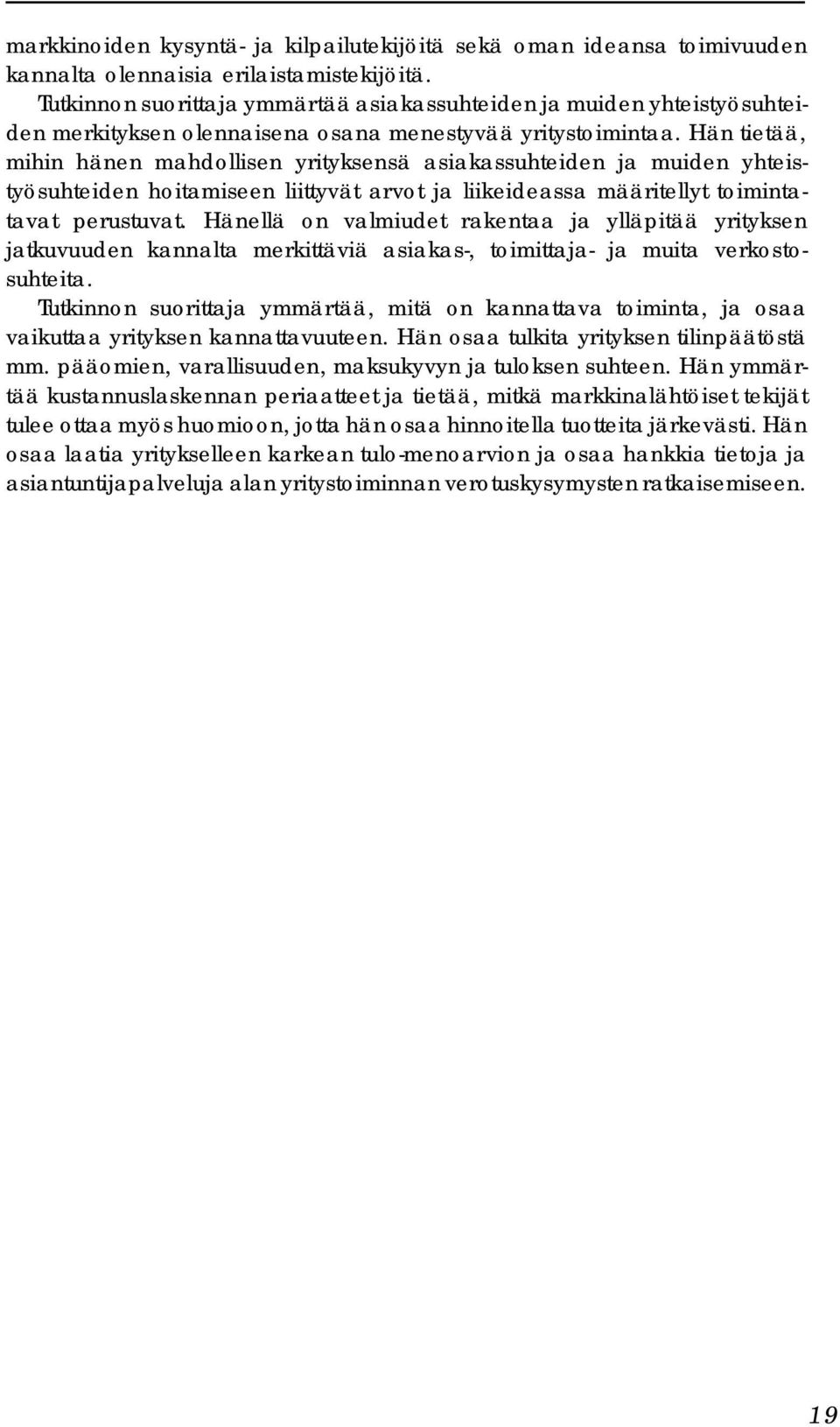 markkinoiden kysyntä- ja kilpailutekijöitä sekä oman ideansa toimivuuden kannalta olennaisia erilaistamistekijöitä.

Tutkinnon suorittaja ymmärtää asiakassuhteiden ja muiden yhteistyösuhteiden merkityksen olennaisena osana menestyvää yritystoimintaa. Hän tietää, mihin hänen mahdollisen yrityksensä asiakassuhteiden ja muiden yhteistyösuhteiden hoitamiseen liittyvät arvot ja liikeideassa määritellyt toimintatavat perustuvat. Hänellä on valmiudet rakentaa ja ylläpitää yrityksen jatkuvuuden kannalta merkittäviä asiakas-, toimittaja- ja muita verkostosuhteita.

Tutkinnon suorittaja ymmärtää, mitä on kannattava toiminta, ja osaa vaikuttaa yrityksen kannattavuuteen. Hän osaa tulkita yrityksen tilinpäätöstä mm. pääomien, varallisuuden, maksukyvyn ja tuloksen suhteen. Hän ymmärtää kustannuslaskennan periaatteet ja tietää, mitkä markkinalähtöiset tekijät tulee ottaa myös huomioon, jotta hän osaa hinnoitella tuotteita järkevästi. Hän osaa laatia yritykselleen karkean tulo-menoarvion ja osaa hankkia tietoja ja asiantuntijapalveluja alan yritystoiminnan verotuskysymysten ratkaisemiseen.

19